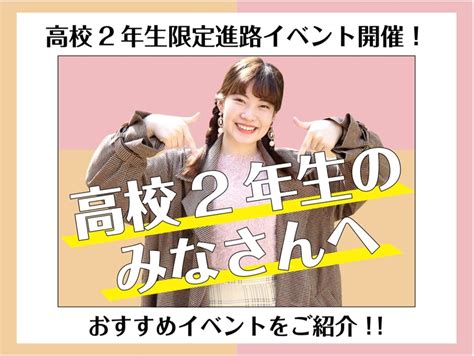 高校２年生限定進路イベント開催！

高校２年生の
みなさんへ

おすすめイベントをご紹介！！